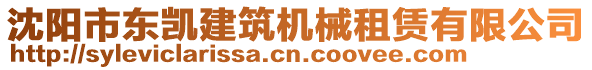 沈阳市东凯建筑机械租赁有限公司
http://syleviclarissa.cn.coovee.com